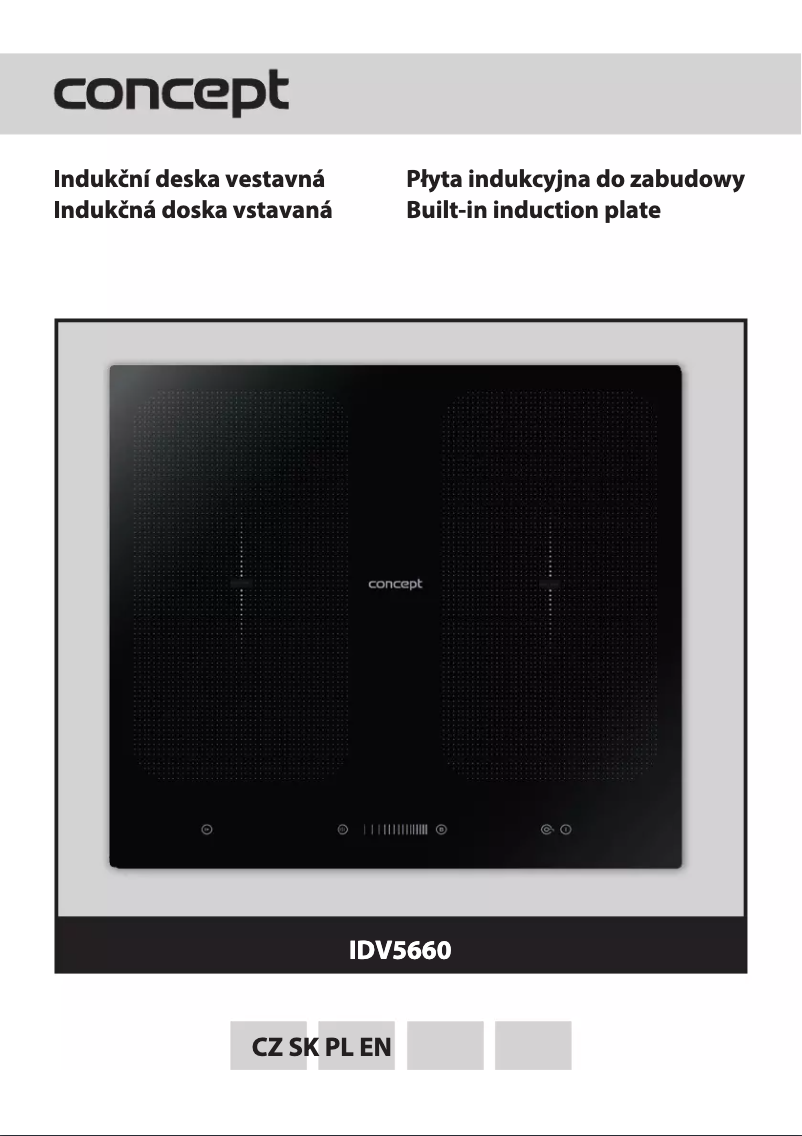 concept

Indukční deska vestavná
Indukčná doska vstavaná

Płyta indukcyjna do zabudowy
Built-in induction plate

concept

IDV5660

CZ SK PL EN